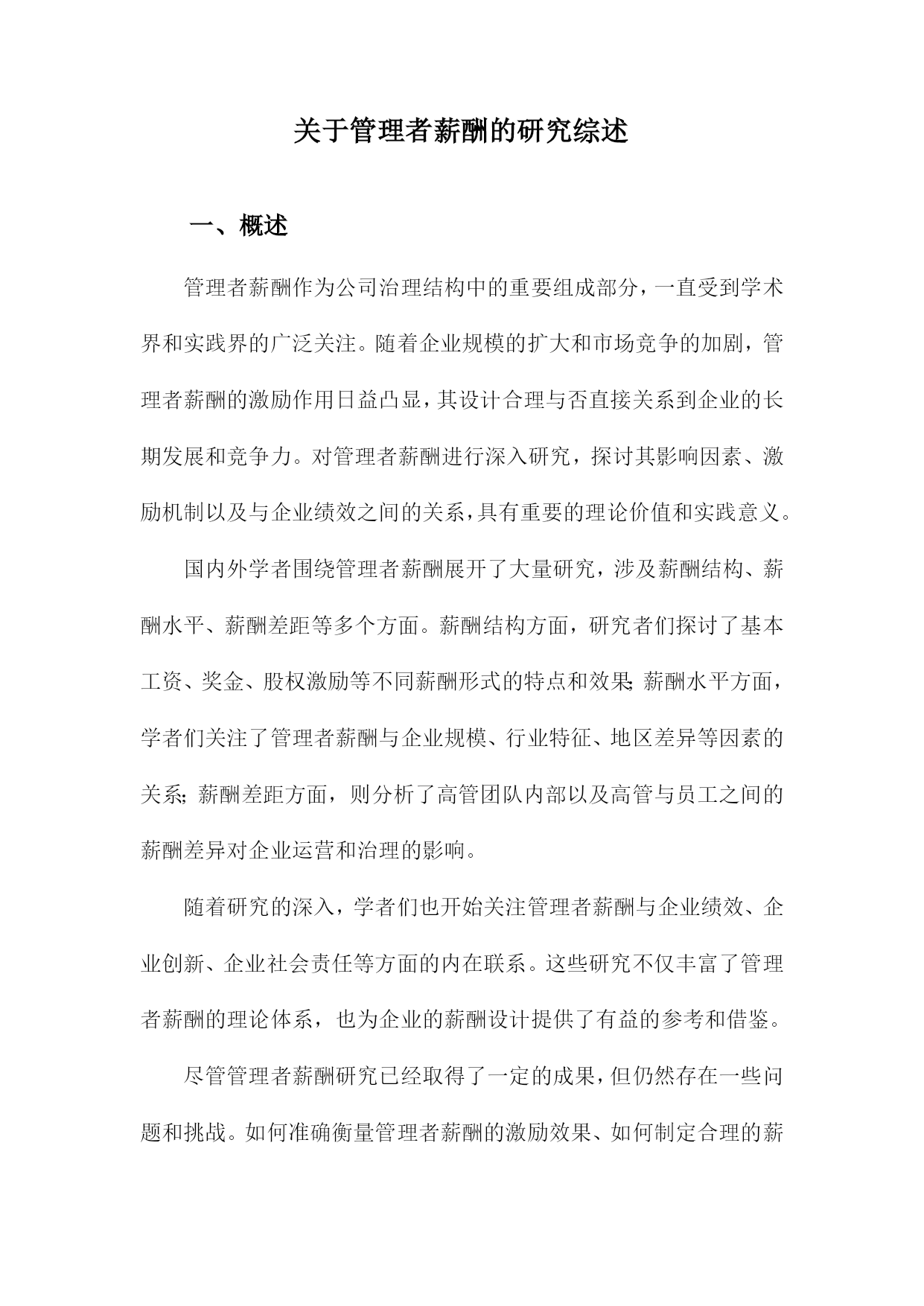 关于管理者薪酬的研究综述

一、概述

管理者薪酬作为公司治理结构中的重要组成部分，一直受到学术界和实践界的广泛关注。随着企业规模的扩大和市场竞争的加剧，管理者薪酬的激励作用日益凸显，其设计合理与否直接关系到企业的长期发展和竞争力。对管理者薪酬进行深入研究，探讨其影响因素、激励机制以及与企业绩效之间的关系，具有重要的理论价值和实践意义。

国内外学者围绕管理者薪酬展开了大量研究，涉及薪酬结构、薪酬水平、薪酬差距等多个方面。薪酬结构方面，研究者们探讨了基本工资、奖金、股权激励等不同薪酬形式的特点和效果；薪酬水平方面，学者们关注了管理者薪酬与企业规模、行业特征、地区差异等因素的关系；薪酬差距方面，则分析了高管团队内部以及高管与员工之间的薪酬差异对企业运营和治理的影响。

随着研究的深入，学者们也开始关注管理者薪酬与企业绩效、企业创新、企业社会责任等方面的内在联系。这些研究不仅丰富了管理者薪酬的理论体系，也为企业的薪酬设计提供了有益的参考和借鉴。

尽管管理者薪酬研究已经取得了一定的成果，但仍然存在一些问题和挑战。如何准确衡量管理者薪酬的激励效果、如何制定合理的薪